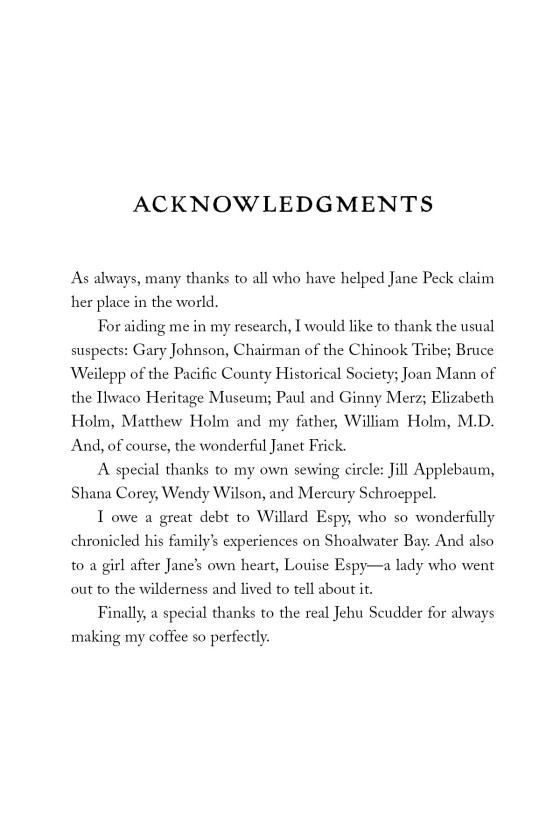 ACKNOWLEDGMENTS

As always, many thanks to all who have helped Jane Peck claim her place in the world.

For aiding me in my research, I would like to thank the usual suspects: Gary Johnson, Chairman of the Chinook Tribe; Bruce Weilepp of the Pacific County Historical Society; Joan Mann of the Ilwaco Heritage Museum; Paul and Ginny Merz; Elizabeth Holm, Matthew Holm and my father, William Holm, M.D. And, of course, the wonderful Janet Frick.

A special thanks to my own sewing circle: Jill Applebaum, Shana Corey, Wendy Wilson, and Mercury Schroeppel.

I owe a great debt to Willard Espy, who so wonderfully chronicled his family's experiences on Shoalwater Bay. And also to a girl after Jane's own heart, Louise Espy—a lady who went out to the wilderness and lived to tell about it.

Finally, a special thanks to the real Jehu Scudder for always making my coffee so perfectly.